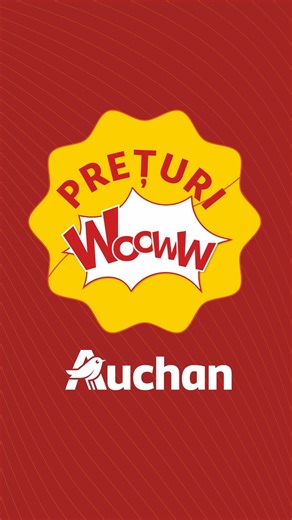 PREȚURI
WOOWW

Auchan